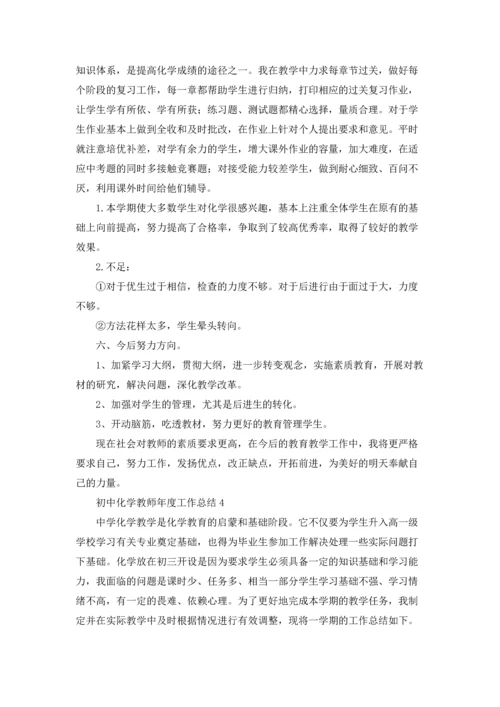 知识体系，是提高化学成绩的途径之一。我在教学中力求每章节过关，做好每个阶段的复习工作，每一章都帮助学生进行归纳，打印相应的过关复习作业，让学生学有所依、学有所获；练习题、测试题都精心选择，量质合理。对于学生作业基本上做到全收和及时批改，在作业上针对个人提出要求和意见。平时就注意培优补差，对学有余力的学生，增大课外作业的容量，加大难度，在适应中考题的同时多接触竞赛题；对接受能力较差学生，做到耐心细致、百问不厌，利用课外时间给他们辅导。

1.本学期使大多数学生对化学很感兴趣，基本上注重全体学生在原有的基础上向前提高，努力提高了合格率，争取到了较高优秀率，取得了较好的教学效果。

2.不足：

①对于优生过于相信，检查的力度不够。对于后进行由于面过于大，力度不够。

②方法花样太多，学生晕头转向。

六、今后努力方向。

1、加紧学习大纲，贯彻大纲，进一步转变观念，实施素质教育，开展对教材的研究，解决问题，深化教学改革。

2、加强对学生的管理，尤其是后进生的转化。

3、开动脑筋，吃透教材，努力更好的教育管理学生。

现在社会对教师的素质要求更高，在今后的教育教学工作中，我将更严格要求自己，努力工作，发扬优点，改正缺点，开拓前进，为美好的明天奉献自己的力量。

初中化学教师年度工作总结 4

中学化学教学是化学教育的启蒙和基础阶段。它不仅要为学生升入高一级学校学习有关专业奠定基础，也得为毕业生参加工作解决处理一些实际问题打下基础。化学放在初三开设是因为要求学生必须具备一定的知识基础和学习能力，我面临的问题是课时少、任务多、相当一部分学生学习基础不强、学习情绪不高，有一定的畏难、依赖心理。为了更好地完成本学期的教学任务，我制定并在实际教学中及时根据情况进行有效调整，现将一学期的工作总结如下。